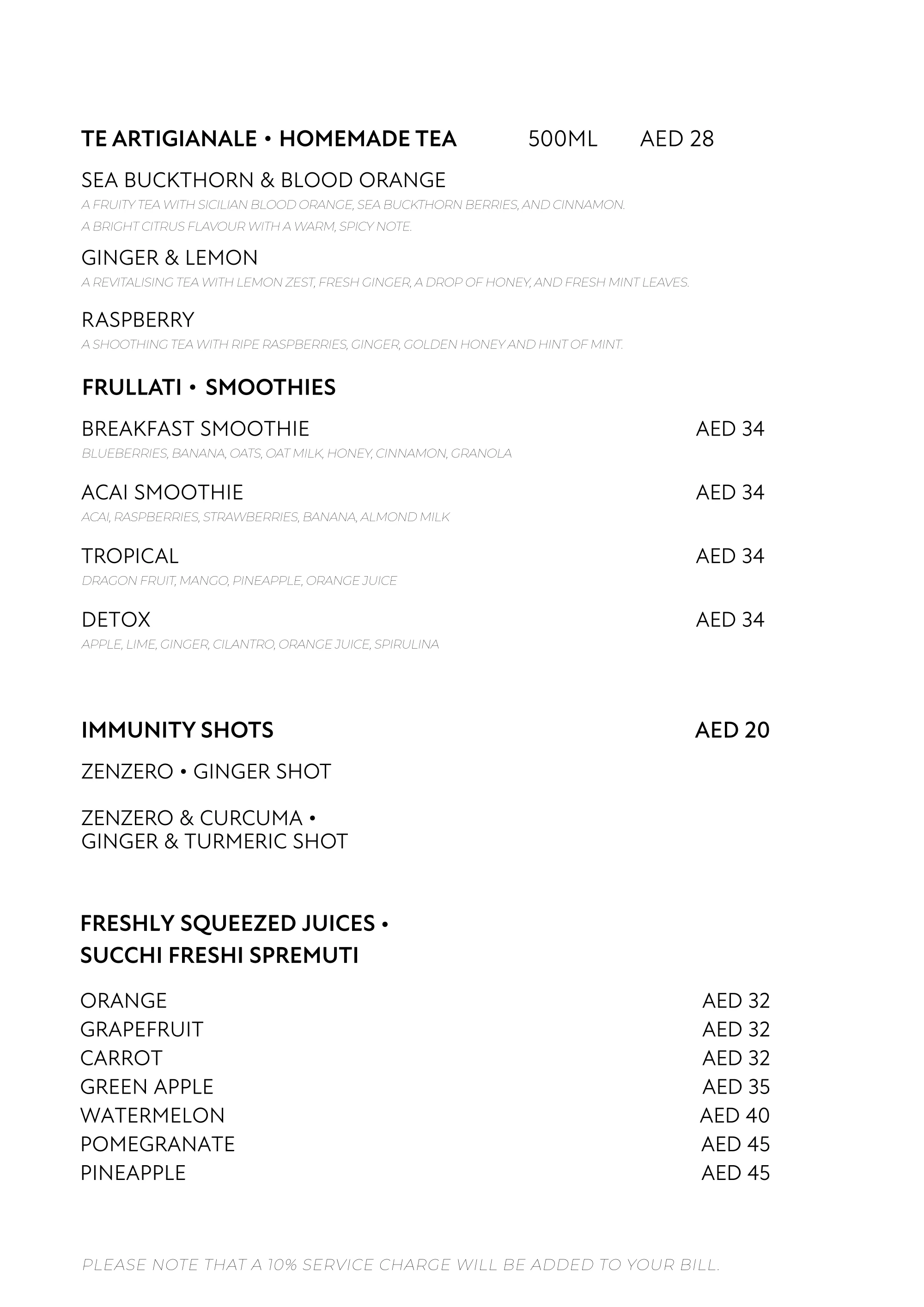 TE ARTIGIANALE • HOMEMADE TEA 500ML AED 28

SEA BUCKTHORN & BLOOD ORANGE

A FRUITY TEA WITH SICILIAN BLOOD ORANGE, SEA BUCKTHORN BERRIES, AND CINNAMON. A BRIGHT CITRUS FLAVOUR WITH A WARM, SPICY NOTE.

GINGER & LEMON

A REVITALISING TEA WITH LEMON ZEST, FRESH GINGER, A DROP OF HONEY, AND FRESH MINT LEAVES.

RASPBERRY

A SHOOTHING TEA WITH RIPE RASPBERRIES, GINGER, GOLDEN HONEY AND HINT OF MINT.

FRULLATI • SMOOTHIES

BREAKFAST SMOOTHIE AED 34

BLUEBERRIES, BANANA, OATS, OAT MILK, HONEY, CINNAMON, GRANOLA

ACAI SMOOTHIE AED 34

ACAI, RASPBERRIES, STRAWBERRIES, BANANA, ALMOND MILK

TROPICAL AED 34

DRAGON FRUIT, MANGO, PINEAPPLE, ORANGE JUICE

DETOX AED 34

APPLE, LIME, GINGER, CILANTRO, ORANGE JUICE, SPIRULINA

IMMUNITY SHOTS AED 20

ZENZERO • GINGER SHOT

ZENZERO & CURCUMA •
GINGER & TURMERIC SHOT

FRESHLY SQUEEZED JUICES •
SUCCHI FRESHI SPREMUTI

ORANGE AED 32
GRAPEFRUIT AED 32
CARROT AED 32
GREEN APPLE AED 35
WATERMELON AED 40
POMEGRANATE AED 45
PINEAPPLE AED 45

PLEASE NOTE THAT A 10% SERVICE CHARGE WILL BE ADDED TO YOUR BILL.